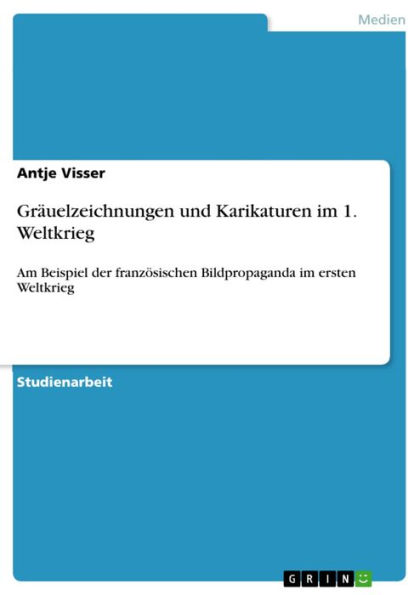 Medien

Antje Visser

Gräuelzeichnungen und Karikaturen im 1. Weltkrieg

Am Beispiel der französischen Bildpropaganda im ersten Weltkrieg

Studienarbeit

GRIN